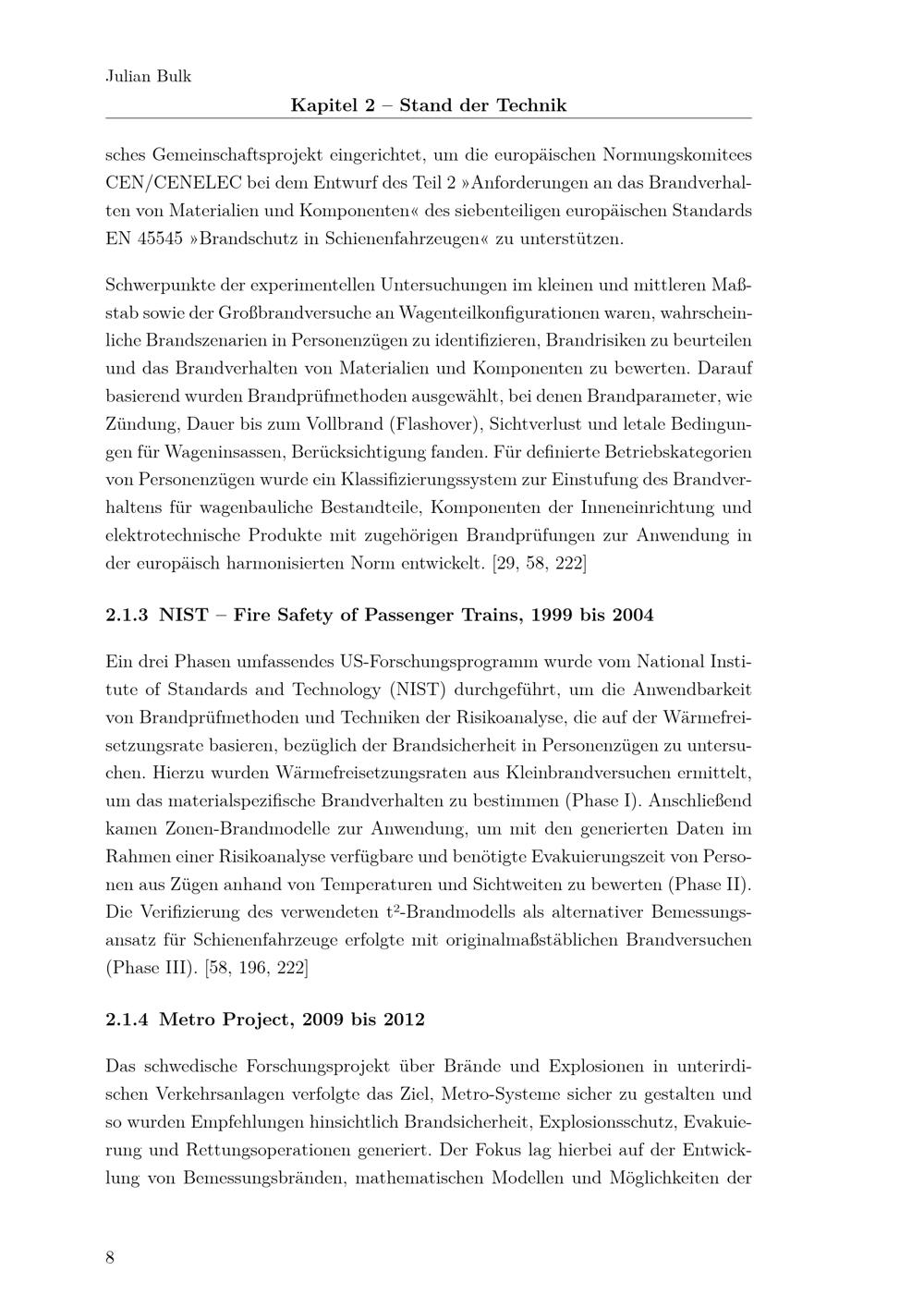 Julian Bulk

Kapitel 2 – Stand der Technik

sches Gemeinschaftsprojekt eingerichtet, um die europäischen Normungskomitees CEN/CENELEC bei dem Entwurf des Teil 2 »Anforderungen an das Brandverhalten von Materialien und Komponenten« des siebenteiligen europäischen Standards EN 45545 »Brandschutz in Schienenfahrzeugen« zu unterstützen.

Schwerpunkte der experimentellen Untersuchungen im kleinen und mittleren Maßstab sowie der Großbrandversuche an Wagenteilkonfigurationen waren, wahrscheinliche Brandszenarien in Personenzügen zu identifizieren, Brandrisiken zu beurteilen und das Brandverhalten von Materialien und Komponenten zu bewerten. Darauf basierend wurden Brandprüfmethoden ausgewählt, bei denen Brandparameter, wie Zündung, Dauer bis zum Vollbrand (Flashover), Sichtverlust und letale Bedingungen für Wageninsassen, Berücksichtigung fanden. Für definierte Betriebskategorien von Personenzügen wurde ein Klassifizierungssystem zur Einstufung des Brandverhaltens für wagenbauliche Bestandteile, Komponenten der Inneneinrichtung und elektrotechnische Produkte mit zugehörigen Brandprüfungen zur Anwendung in der europäisch harmonisierten Norm entwickelt. [29, 58, 222]

2.1.3 NIST – Fire Safety of Passenger Trains, 1999 bis 2004

Ein drei Phasen umfassendes US-Forschungsprogramm wurde vom National Institute of Standards and Technology (NIST) durchgeführt, um die Anwendbarkeit von Brandprüfmethoden und Techniken der Risikoanalyse, die auf der Wärmefreisetzungsrate basieren, bezüglich der Brandsicherheit in Personenzügen zu untersuchen. Hierzu wurden Wärmefreisetzungsraten aus Kleinbrandversuchen ermittelt, um das materialspezifische Brandverhalten zu bestimmen (Phase I). Anschließend kamen Zonen-Brandmodelle zur Anwendung, um mit den generierten Daten im Rahmen einer Risikoanalyse verfügbare und benötigte Evakuierungszeit von Personen aus Zügen anhand von Temperaturen und Sichtweiten zu bewerten (Phase II). Die Verifizierung des verwendeten $t^2$-Brandmodells als alternativer Bemessungsansatz für Schienenfahrzeuge erfolgte mit originalmaßstäblichen Brandversuchen (Phase III). [58, 196, 222]

2.1.4 Metro Project, 2009 bis 2012

Das schwedische Forschungsprojekt über Brände und Explosionen in unterirdischen Verkehrsanlagen verfolgte das Ziel, Metro-Systeme sicher zu gestalten und so wurden Empfehlungen hinsichtlich Brandsicherheit, Explosionsschutz, Evakuierung und Rettungsoperationen generiert. Der Fokus lag hierbei auf der Entwicklung von Bemessungsbränden, mathematischen Modellen und Möglichkeiten der

8